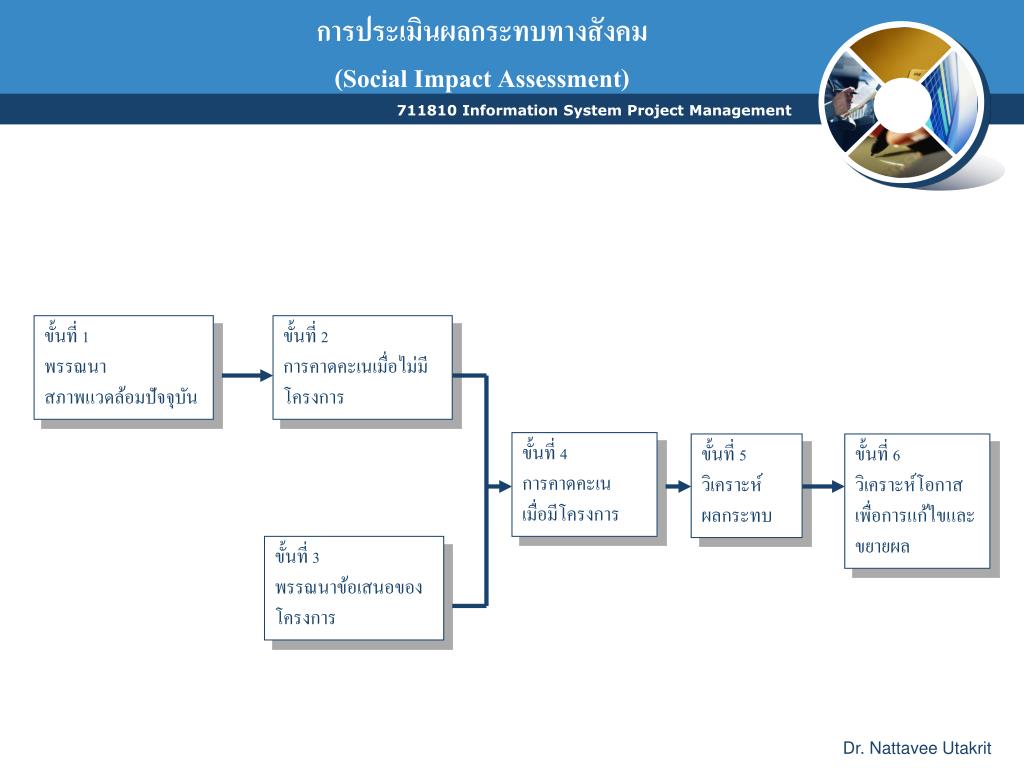 การประเมินผลกระทบทางสังคม

(Social Impact Assessment)

711810 Information System Project Management

ขั้นที่ 1
พรรณนา
สภาพแวดล้อมปัจจุบัน

ขั้นที่ 2
การคาดคะเนเมื่อไม่มี
โครงการ

ขั้นที่ 3
พรรณนาข้อเสนอของ
โครงการ

ขั้นที่ 4
การคาดคะเน
เมื่อมีโครงการ

ขั้นที่ 5
วิเคราะห์
ผลกระทบ

ขั้นที่ 6
วิเคราะห์โอกาส
เพื่อการแก้ไขและ
ขยายผล

Dr. Nattavee Utakrit